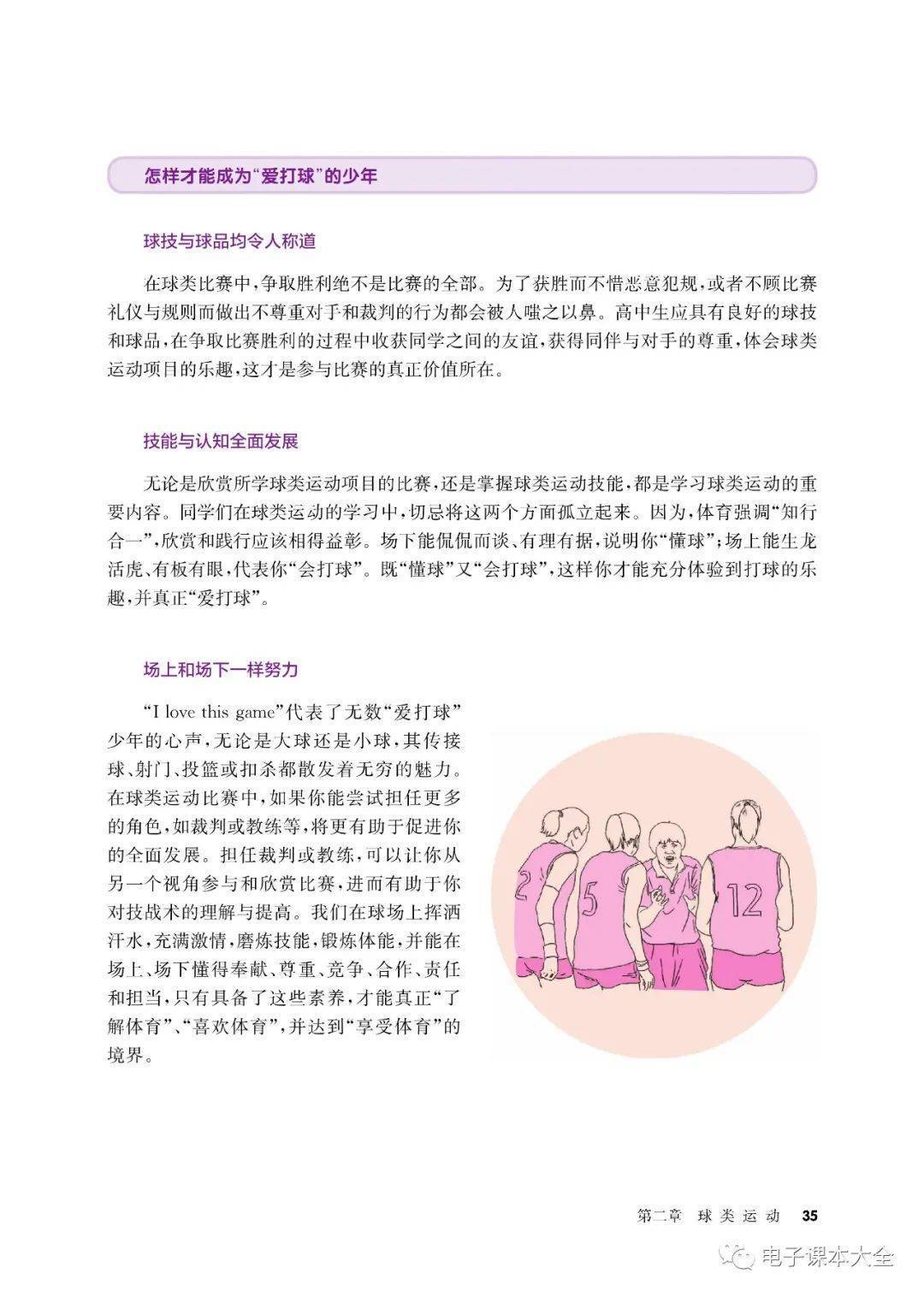 怎样才能成为“爱打球”的少年

球技与球品均令人称道

在球类比赛中，争取胜利绝不是比赛的全部。为了获胜而不惜恶意犯规，或者不顾比赛礼仪与规则而做出不尊重对手和裁判的行为都会被人嗤之以鼻。高中生应具有良好的球技和球品，在争取比赛胜利的过程中收获同学之间的友谊，获得同伴与对手的尊重，体会球类运动项目的乐趣，这才是参与比赛的真正价值所在。

技能与认知全面发展

无论是欣赏所学球类运动项目的比赛，还是掌握球类运动技能，都是学习球类运动的重要内容。同学们在球类运动的学习中，切忌将这两个方面孤立起来。因为，体育强调“知行合一”，欣赏和践行应该相得益彰。场下能侃侃而谈、有理有据，说明你“懂球”；场上能生龙活虎、有板有眼，代表你“会打球”。既“懂球”又“会打球”，这样你才能充分体验到打球的乐趣，并真正“爱打球”。

场上和场下一样努力

“I love this game”代表了无数“爱打球”少年的心声，无论是大球还是小球，其传接球、射门、投篮或扣杀都散发着无穷的魅力。在球类运动比赛中，如果你能尝试担任更多的角色，如裁判或教练等，将更有助于促进你的全面发展。担任裁判或教练，可以让你从另一个视角参与和欣赏比赛，进而有助于你对技战术的理解与提高。我们在球场上挥洒汗水，充满激情，磨炼技能，锻炼体能，并能在场上、场下懂得奉献、尊重、竞争、合作、责任和担当，只有具备了这些素养，才能真正“了解体育”、“喜欢体育”，并达到“享受体育”的境界。

2 5 12

第二章 球类运动 35

电子课本大全